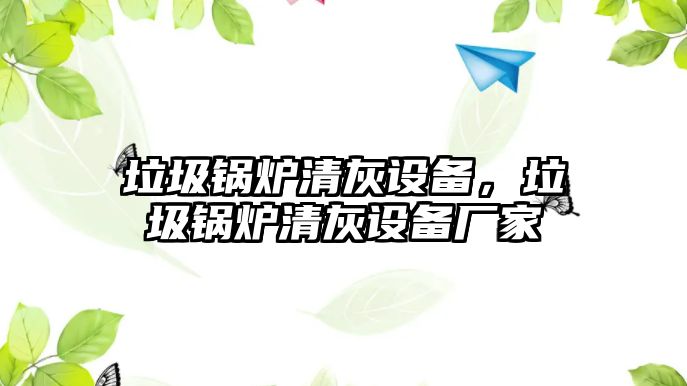 垃圾锅炉清灰设备，垃圾锅炉清灰设备厂家